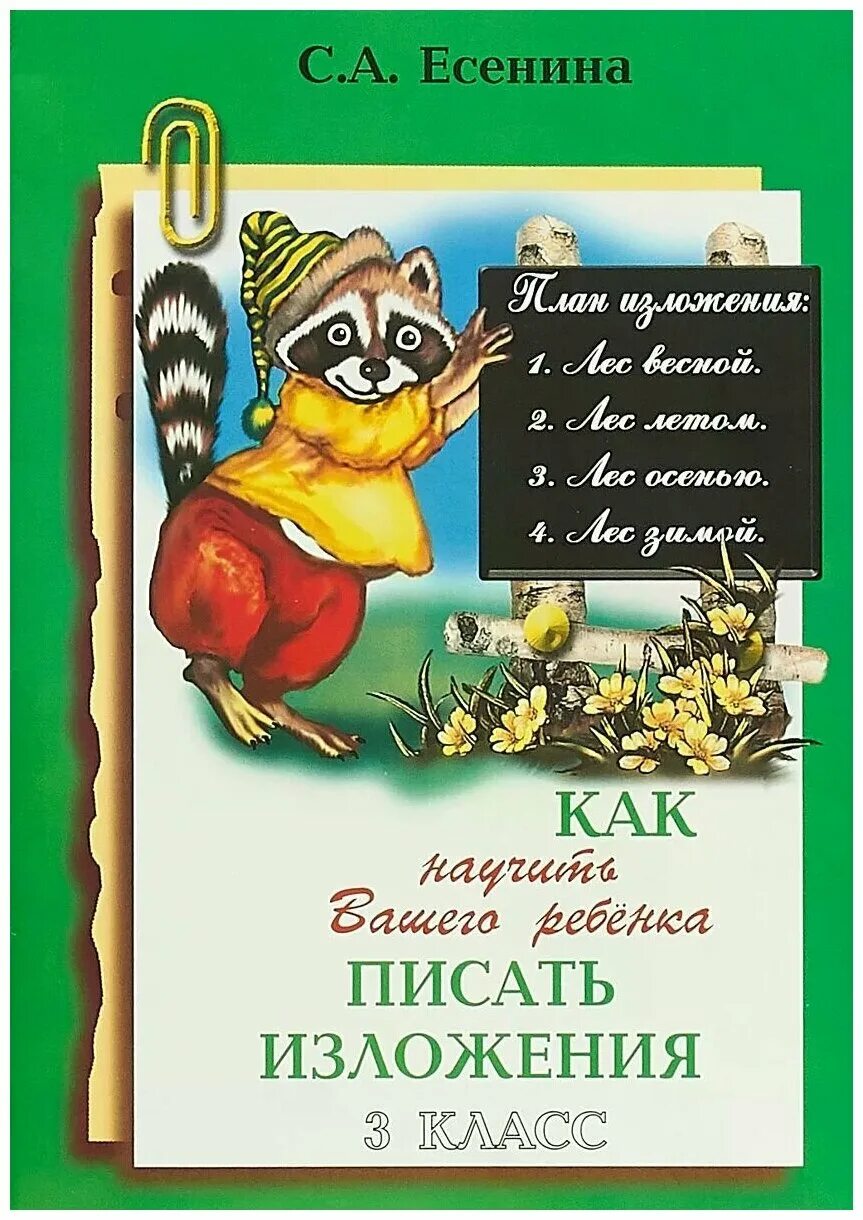 С.А. Есенина

План изложения:
1. Лес весной.
2. Лес летом.
3. Лес осенью.
4. Лес зимой.

КАК
научить
Вашего ребёнка
ПИСАТЬ
ИЗЛОЖЕНИЯ
3 КЛАСС